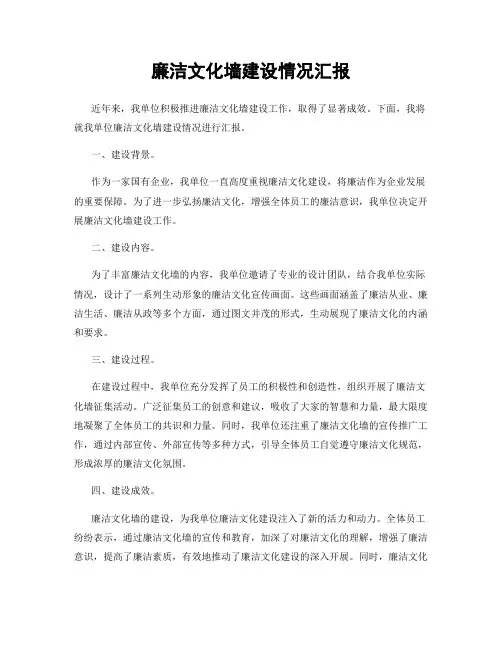 廉洁文化墙建设情况汇报

近年来，我单位积极推进廉洁文化墙建设工作，取得了显著成效。下面，我将就我单位廉洁文化墙建设情况进行汇报。

一、建设背景。

作为一家国有企业，我单位一直高度重视廉洁文化建设，将廉洁作为企业发展的重要保障。为了进一步弘扬廉洁文化，增强全体员工的廉洁意识，我单位决定开展廉洁文化墙建设工作。

二、建设内容。

为了丰富廉洁文化墙的内容，我单位邀请了专业的设计团队，结合我单位实际情况，设计了一系列生动形象的廉洁文化宣传画面。这些画面涵盖了廉洁从业、廉洁生活、廉洁从政等多个方面，通过图文并茂的形式，生动展现了廉洁文化的内涵和要求。

三、建设过程。

在建设过程中，我单位充分发挥了员工的积极性和创造性，组织开展了廉洁文化墙征集活动。广泛征集员工的创意和建议，吸收了大家的智慧和力量，最大限度地凝聚了全体员工的共识和力量。同时，我单位还注重了廉洁文化墙的宣传推广工作，通过内部宣传、外部宣传等多种方式，引导全体员工自觉遵守廉洁文化规范，形成浓厚的廉洁文化氛围。

四、建设成效。

廉洁文化墙的建设，为我单位廉洁文化建设注入了新的活力和动力。全体员工纷纷表示，通过廉洁文化墙的宣传和教育，加深了对廉洁文化的理解，增强了廉洁意识，提高了廉洁素质，有效地推动了廉洁文化建设的深入开展。同时，廉洁文化